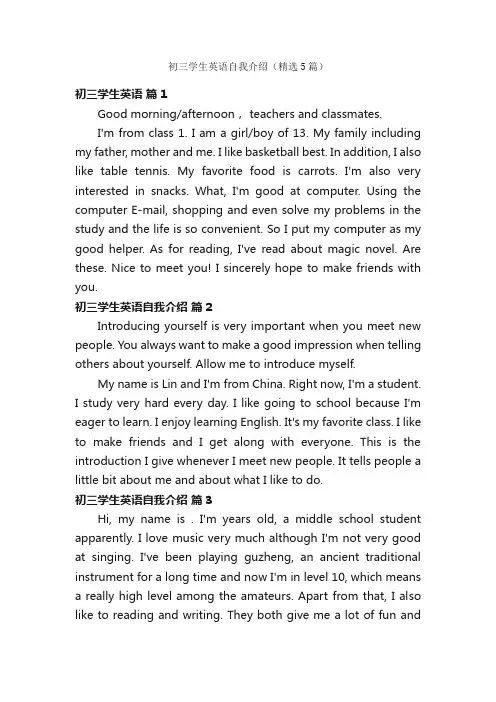 初三学生英语自我介绍（精选5篇）

初三学生英语 篇1

Good morning/afternoon， teachers and classmates.

I'm from class 1. I am a girl/boy of 13. My family including my father, mother and me. I like basketball best. In addition, I also like table tennis. My favorite food is carrots. I'm also very interested in snacks. What, I'm good at computer. Using the computer E-mail, shopping and even solve my problems in the study and the life is so convenient. So I put my computer as my good helper. As for reading, I've read about magic novel. Are these. Nice to meet you! I sincerely hope to make friends with you.

初三学生英语自我介绍 篇2

Introducing yourself is very important when you meet new people. You always want to make a good impression when telling others about yourself. Allow me to introduce myself.

My name is Lin and I'm from China. Right now, I'm a student. I study very hard every day. I like going to school because I'm eager to learn. I enjoy learning English. It's my favorite class. I like to make friends and I get along with everyone. This is the introduction I give whenever I meet new people. It tells people a little bit about me and about what I like to do.

初三学生英语自我介绍 篇3

Hi, my name is . I'm years old, a middle school student apparently. I love music very much although I'm not very good at singing. I've been playing guzheng, an ancient traditional instrument for a long time and now I'm in level 10, which means a really high level among the amateurs. Apart from that, I also like to reading and writing. They both give me a lot of fun and